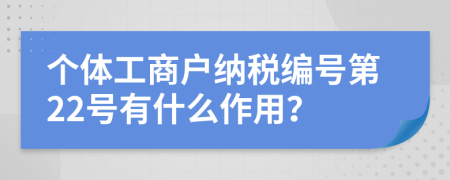 个体工商户纳税编号第22号有什么作用?